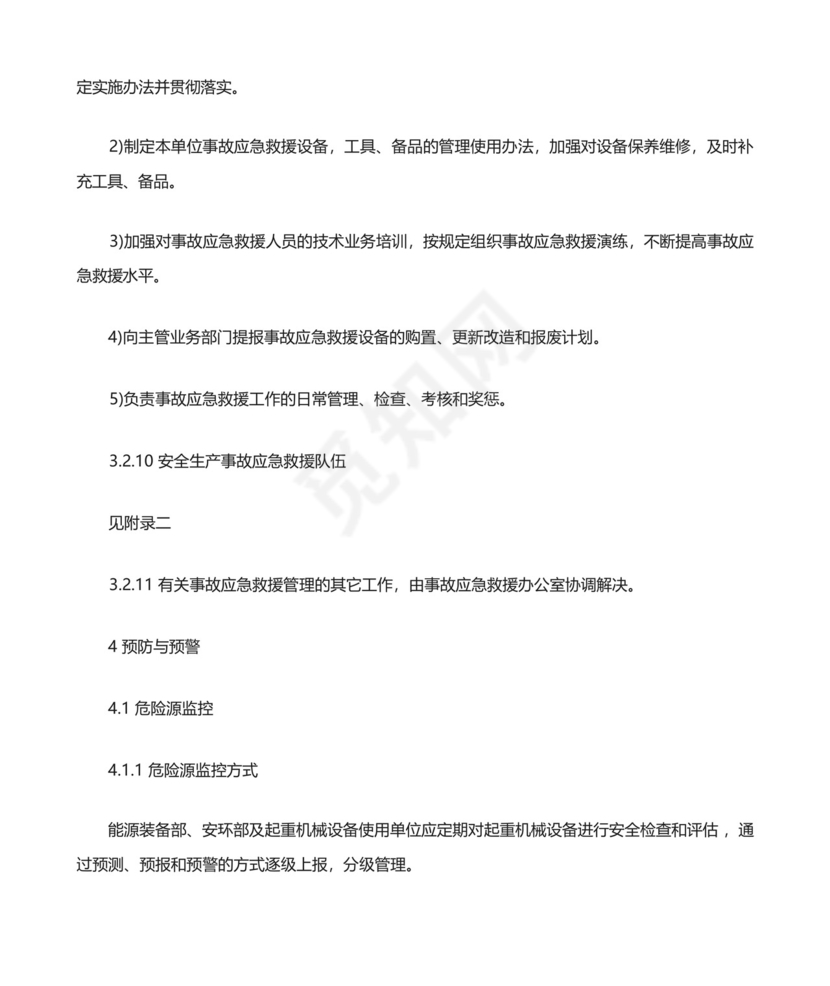 定实施办法并贯彻落实。

2)制定本单位事故应急救援设备，工具、备品的管理使用办法，加强对设备保养维修，及时补充工具、备品。

3)加强对事故应急救援人员的技术业务培训，按规定组织事故应急救援演练，不断提高事故应急救援水平。

4)向主管业务部门提报事故应急救援设备的购置、更新改造和报废计划。

5)负责事故应急救援工作的日常管理、检查、考核和奖惩。

3.2.10 安全生产事故应急救援队伍

见附录二

3.2.11 有关事故应急救援管理的其它工作，由事故应急救援办公室协调解决。

4 预防与预警

4.1 危险源监控

4.1.1 危险源监控方式

能源装备部、安环部及起重机械设备使用单位应定期对起重机械设备进行安全检查和评估，通过预测、预报和预警的方式逐级上报，分级管理。

觅知网